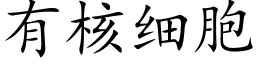 有核细胞